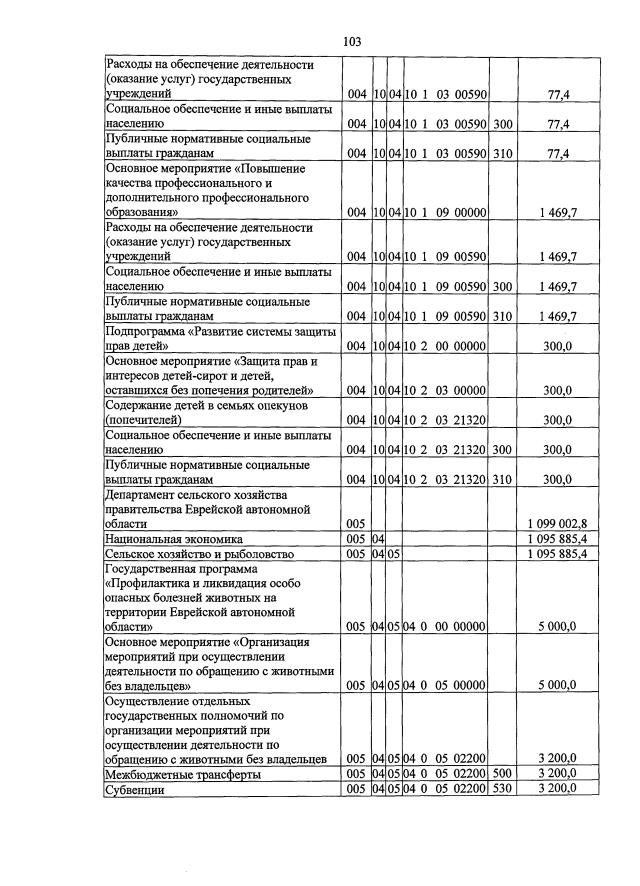 103

| Расходы на обеспечение деятельности (оказание услуг) государственных учреждений | 004 | 10 | 04 | 10 1 03 00590 |  | 77,4 |
|---|---|---|---|---|---|---|
| Социальное обеспечение и иные выплаты населению | 004 | 10 | 04 | 10 1 03 00590 | 300 | 77,4 |
| Публичные нормативные социальные выплаты гражданам | 004 | 10 | 04 | 10 1 03 00590 | 310 | 77,4 |
| Основное мероприятие «Повышение качества профессионального и дополнительного профессионального образования» | 004 | 10 | 04 | 10 1 09 00000 |  | 1 469,7 |
| Расходы на обеспечение деятельности (оказание услуг) государственных учреждений | 004 | 10 | 04 | 10 1 09 00590 |  | 1 469,7 |
| Социальное обеспечение и иные выплаты населению | 004 | 10 | 04 | 10 1 09 00590 | 300 | 1 469,7 |
| Публичные нормативные социальные выплаты гражданам | 004 | 10 | 04 | 10 1 09 00590 | 310 | 1 469,7 |
| Подпрограмма «Развитие системы защиты прав детей» | 004 | 10 | 04 | 10 2 00 00000 |  | 300,0 |
| Основное мероприятие «Защита прав и интересов детей-сирот и детей, оставшихся без попечения родителей» | 004 | 10 | 04 | 10 2 03 00000 |  | 300,0 |
| Содержание детей в семьях опекунов (попечителей) | 004 | 10 | 04 | 10 2 03 21320 |  | 300,0 |
| Социальное обеспечение и иные выплаты населению | 004 | 10 | 04 | 10 2 03 21320 | 300 | 300,0 |
| Публичные нормативные социальные выплаты гражданам | 004 | 10 | 04 | 10 2 03 21320 | 310 | 300,0 |
| Департамент сельского хозяйства правительства Еврейской автономной области | 005 |  |  |  |  | 1 099 002,8 |
| Национальная экономика | 005 | 04 |  |  |  | 1 095 885,4 |
| Сельское хозяйство и рыболовство | 005 | 04 | 05 |  |  | 1 095 885,4 |
| Государственная программа «Профилактика и ликвидация особо опасных болезней животных на территории Еврейской автономной области» | 005 | 04 | 05 | 04 0 00 00000 |  | 5 000,0 |
| Основное мероприятие «Организация мероприятий при осуществлении деятельности по обращению с животными без владельцев» | 005 | 04 | 05 | 04 0 05 00000 |  | 5 000,0 |
| Осуществление отдельных государственных полномочий по организации мероприятий при осуществлении деятельности по обращению с животными без владельцев | 005 | 04 | 05 | 04 0 05 02200 |  | 3 200,0 |
| Межбюджетные трансферты | 005 | 04 | 05 | 04 0 05 02200 | 500 | 3 200,0 |
| Субвенции | 005 | 04 | 05 | 04 0 05 02200 | 530 | 3 200,0 |